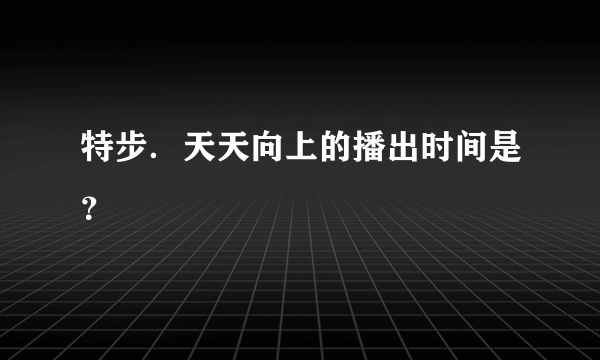 特步．天天向上的播出时间是？